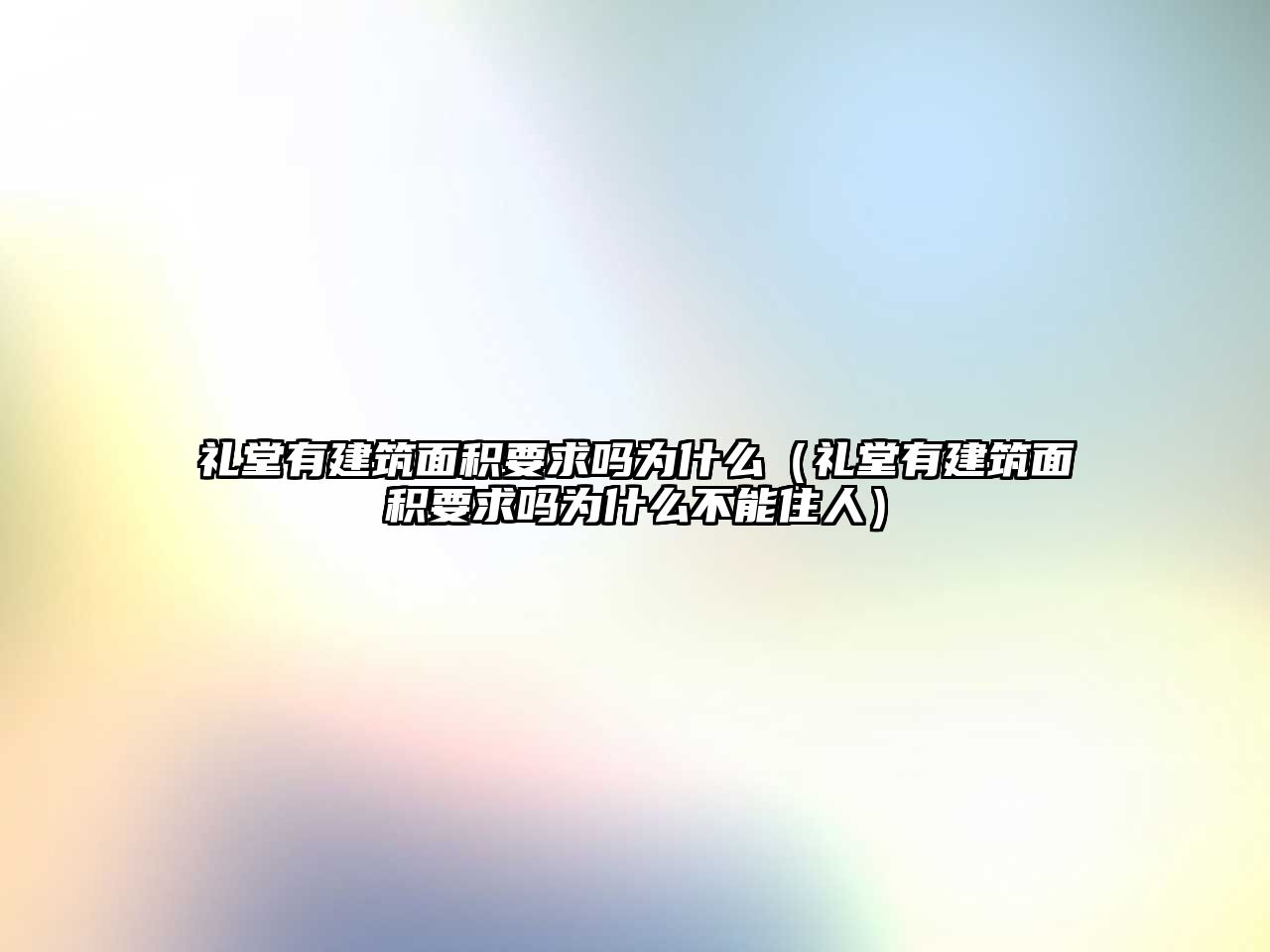 礼堂有建筑面积要求吗为什么（礼堂有建筑面积要求吗为什么不能住人）